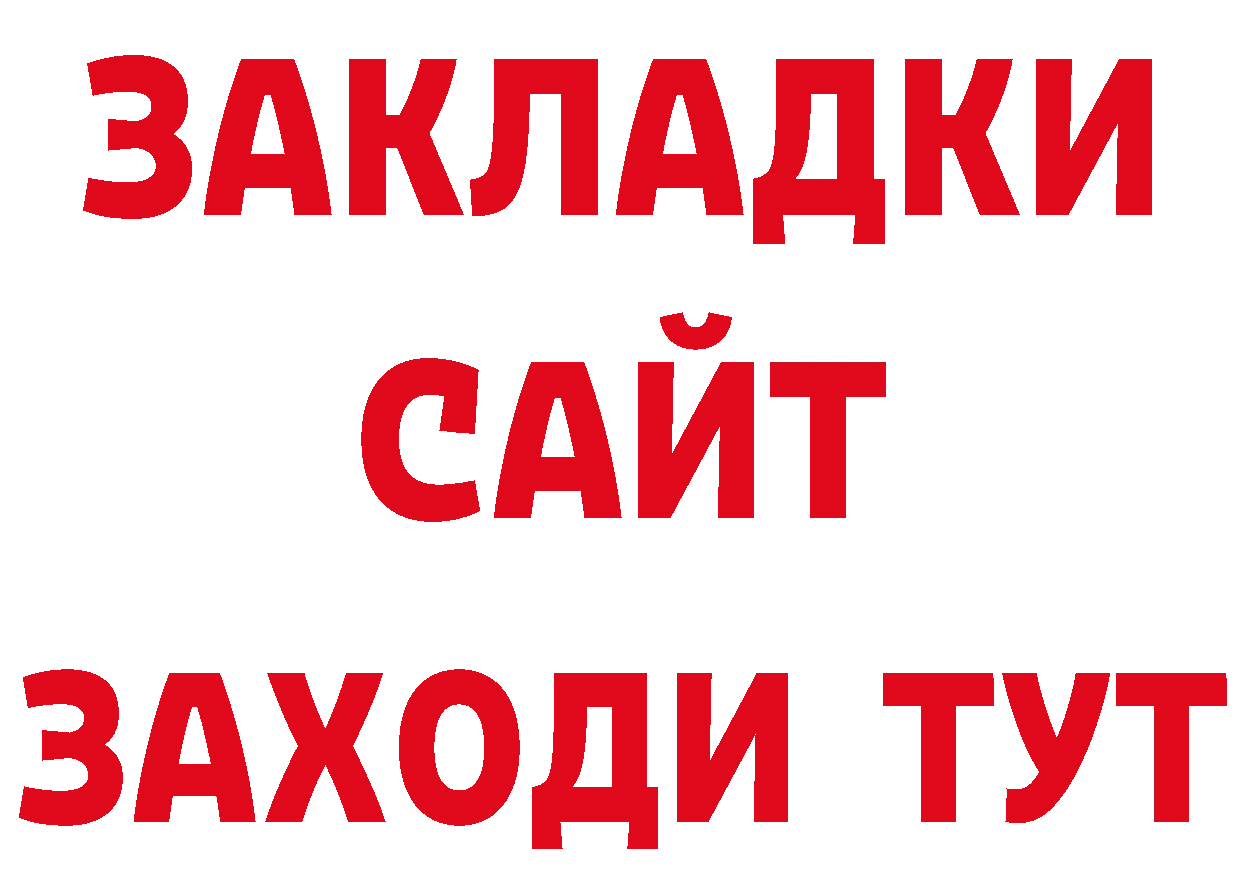 ЗАКЛАДКИ
САЙТ
ЗАХОДИ ТУТ